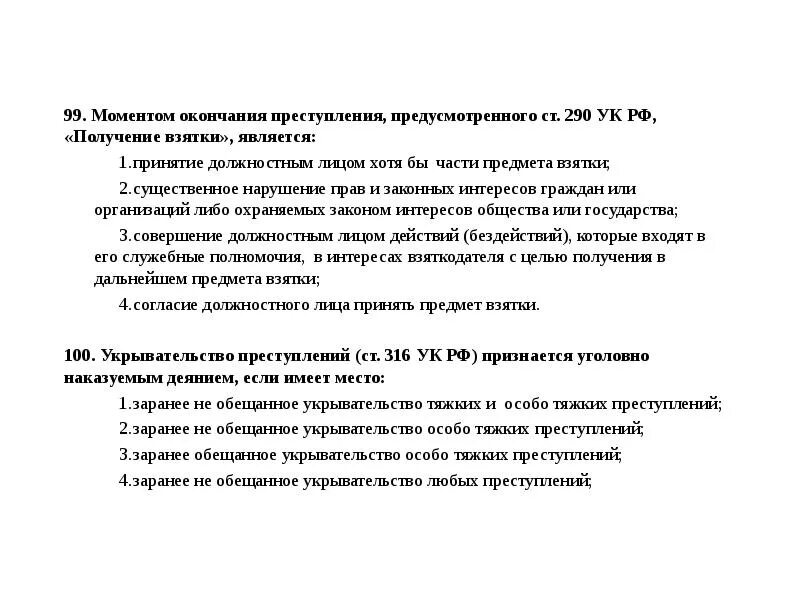 99. Моментом окончания преступления, предусмотренного ст. 290 УК РФ, «Получение взятки», является:

1.принятие должностным лицом хотя бы части предмета взятки;

2.существенное нарушение прав и законных интересов граждан или организаций либо охраняемых законом интересов общества или государства;

3.совершение должностным лицом действий (бездействий), которые входят в его служебные полномочия, в интересах взяткодателя с целью получения в дальнейшем предмета взятки;

4.согласие должностного лица принять предмет взятки.

100. Укрывательство преступлений (ст. 316 УК РФ) признается уголовно наказуемым деянием, если имеет место:

1.заранее не обещанное укрывательство тяжких и особо тяжких преступлений;

2.заранее не обещанное укрывательство особо тяжких преступлений;

3.заранее обещанное укрывательство особо тяжких преступлений;

4.заранее не обещанное укрывательство любых преступлений;